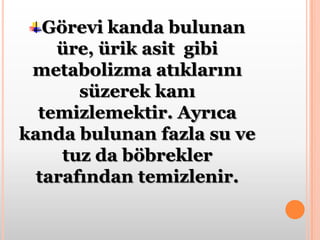 Görevi kanda bulunan üre, ürik asit gibi metabolizma atıklarını süzerek kanı temizlemektir. Ayrıca kanda bulunan fazla su ve tuz da böbrekler tarafından temizlenir.